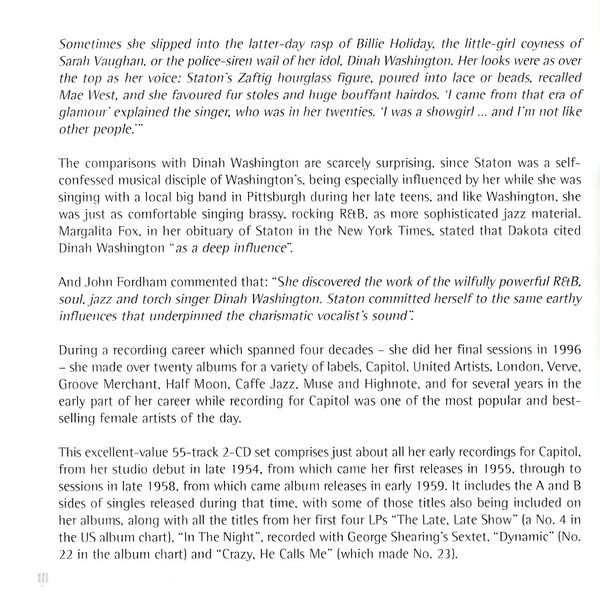 Sometimes she slipped into the latter-day rasp of Billie Holiday, the little-girl coyness of Sarah Vaughan, or the police-siren wail of her idol, Dinah Washington. Her looks were as over the top as her voice: Staton's Zaftig hourglass figure, poured into lace or beads, recalled Mae West, and she favoured fur stoles and huge bouffant hairdos. 'I came from that era of glamour' explained the singer, who was in her twenties. 'I was a showgirl ... and I'm not like other people.'"

The comparisons with Dinah Washington are scarcely surprising, since Staton was a self-confessed musical disciple of Washington's, being especially influenced by her while she was singing with a local big band in Pittsburgh during her late teens, and like Washington, she was just as comfortable singing brassy, rocking R&B, as more sophisticated jazz material. Margalita Fox, in her obituary of Staton in the New York Times, stated that Dakota cited Dinah Washington "as a deep influence".

And John Fordham commented that: "She discovered the work of the wilfully powerful R&B, soul, jazz and torch singer Dinah Washington. Staton committed herself to the same earthy influences that underpinned the charismatic vocalist's sound".

During a recording career which spanned four decades – she did her final sessions in 1996 – she made over twenty albums for a variety of labels, Capitol, United Artists, London, Verve, Groove Merchant, Half Moon, Caffe Jazz, Muse and Highnote, and for several years in the early part of her career while recording for Capitol was one of the most popular and best-selling female artists of the day.

This excellent-value 55-track 2-CD set comprises just about all her early recordings for Capitol, from her studio debut in late 1954, from which came her first releases in 1955, through to sessions in late 1958, from which came album releases in early 1959. It includes the A and B sides of singles released during that time, with some of those titles also being included on her albums, along with all the titles from her first four LPs "The Late, Late Show" (a No. 4 in the US album chart), "In The Night", recorded with George Shearing's Sextet, "Dynamic" (No. 22 in the album chart) and "Crazy, He Calls Me" (which made No. 23).

10